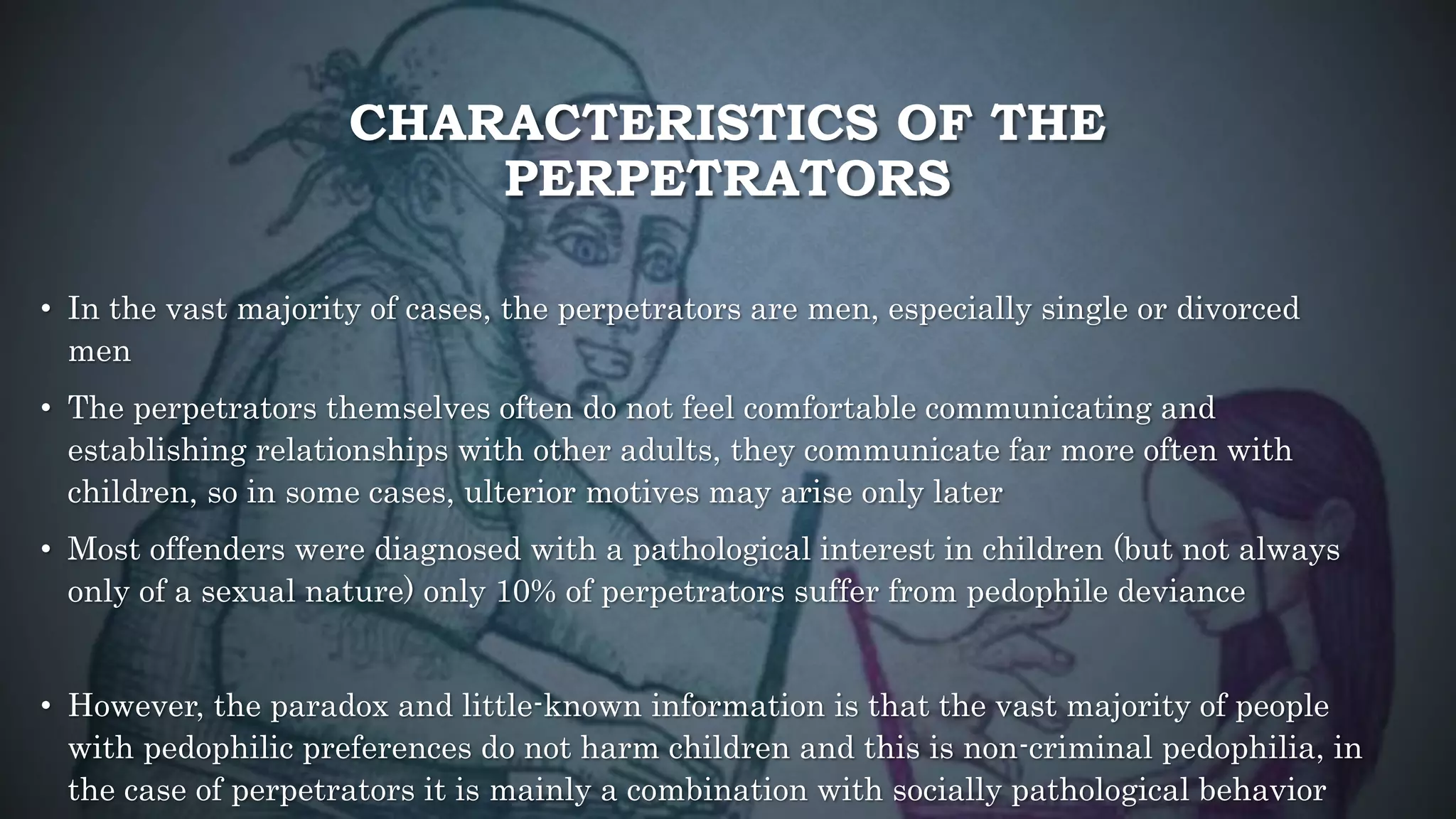 CHARACTERISTICS OF THE PERPETRATORS

• In the vast majority of cases, the perpetrators are men, especially single or divorced men

• The perpetrators themselves often do not feel comfortable communicating and establishing relationships with other adults, they communicate far more often with children, so in some cases, ulterior motives may arise only later

• Most offenders were diagnosed with a pathological interest in children (but not always only of a sexual nature) only 10% of perpetrators suffer from pedophile deviance

• However, the paradox and little-known information is that the vast majority of people with pedophilic preferences do not harm children and this is non-criminal pedophilia, in the case of perpetrators it is mainly a combination with socially pathological behavior